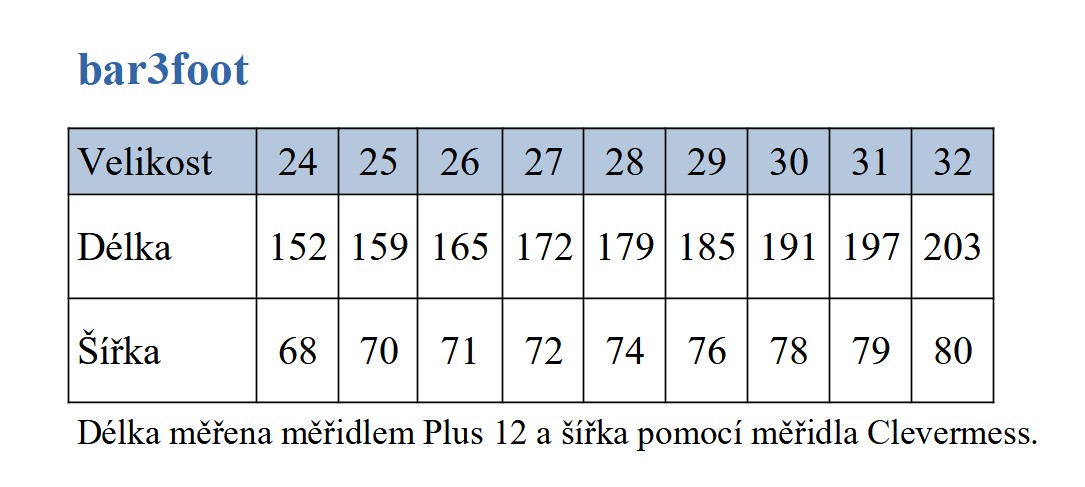 bar3foot

| Velikost | 24 | 25 | 26 | 27 | 28 | 29 | 30 | 31 | 32 |
|---|---|---|---|---|---|---|---|---|---|
| Délka | 152 | 159 | 165 | 172 | 179 | 185 | 191 | 197 | 203 |
| Šířka | 68 | 70 | 71 | 72 | 74 | 76 | 78 | 79 | 80 |

Délka měřena měřidlem Plus 12 a šířka pomocí měřidla Clevermess.